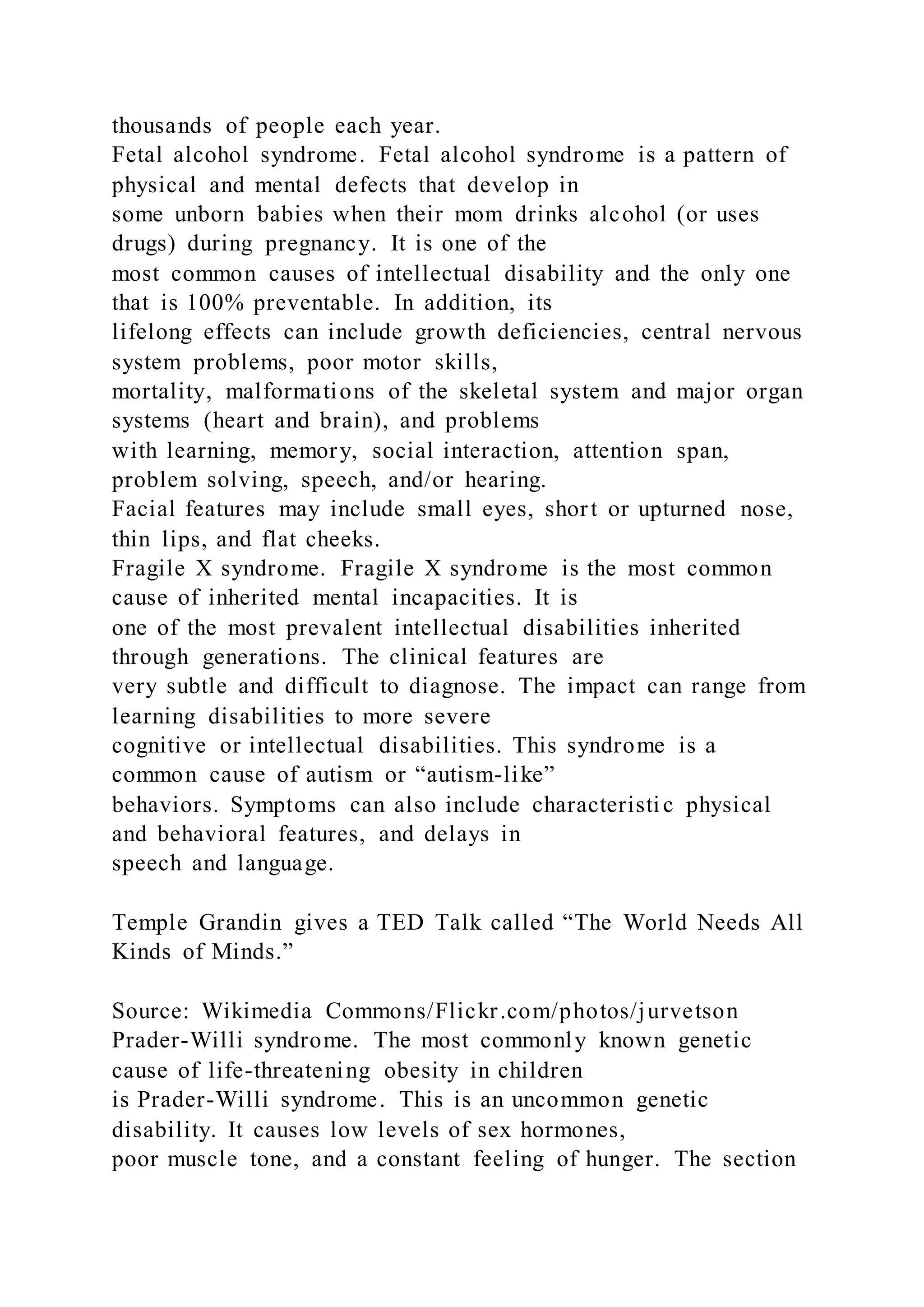 thousands of people each year.
Fetal alcohol syndrome. Fetal alcohol syndrome is a pattern of physical and mental defects that develop in some unborn babies when their mom drinks alcohol (or uses drugs) during pregnancy. It is one of the most common causes of intellectual disability and the only one that is 100% preventable. In addition, its lifelong effects can include growth deficiencies, central nervous system problems, poor motor skills, mortality, malformations of the skeletal system and major organ systems (heart and brain), and problems with learning, memory, social interaction, attention span, problem solving, speech, and/or hearing.
Facial features may include small eyes, short or upturned nose, thin lips, and flat cheeks.
Fragile X syndrome. Fragile X syndrome is the most common cause of inherited mental incapacities. It is one of the most prevalent intellectual disabilities inherited through generations. The clinical features are very subtle and difficult to diagnose. The impact can range from learning disabilities to more severe cognitive or intellectual disabilities. This syndrome is a common cause of autism or “autism-like” behaviors. Symptoms can also include characteristic physical and behavioral features, and delays in speech and language.

Temple Grandin gives a TED Talk called “The World Needs All Kinds of Minds.”

Source: Wikimedia Commons/Flickr.com/photos/jurvetson
Prader-Willi syndrome. The most commonly known genetic cause of life-threatening obesity in children is Prader-Willi syndrome. This is an uncommon genetic disability. It causes low levels of sex hormones, poor muscle tone, and a constant feeling of hunger. The section